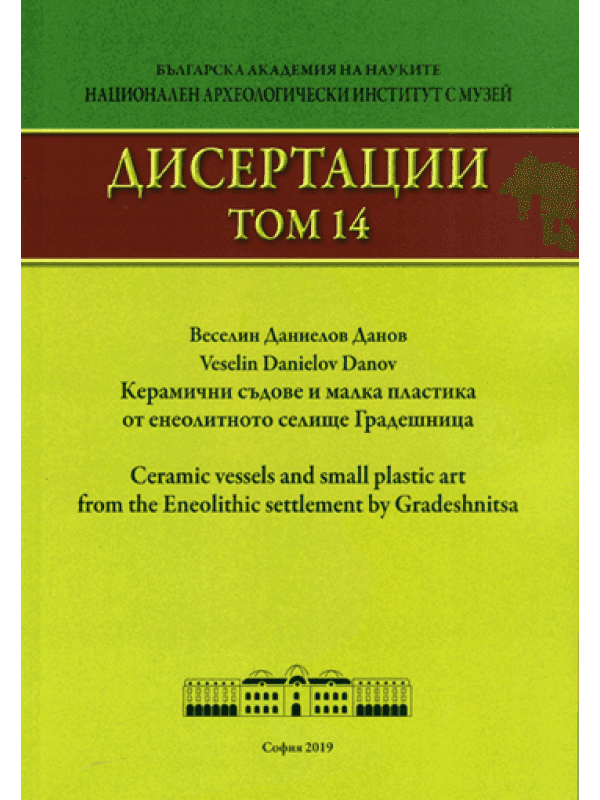 БЪЛГАРСКА АКАДЕМИЯ НА НАУКИТЕ
НАЦИОНАЛЕН АРХЕОЛОГИЧЕСКИ ИНСТИТУТ С МУЗЕЙ

ДИСЕРТАЦИИ
ТОМ 14

Веселин Даниелов Данов
Veselin Danielov Danov
Керамични съдове и малка пластика
от енеолитното селище Градешница

Ceramic vessels and small plastic art
from the Eneolithic settlement by Gradeshnitsa

София 2019